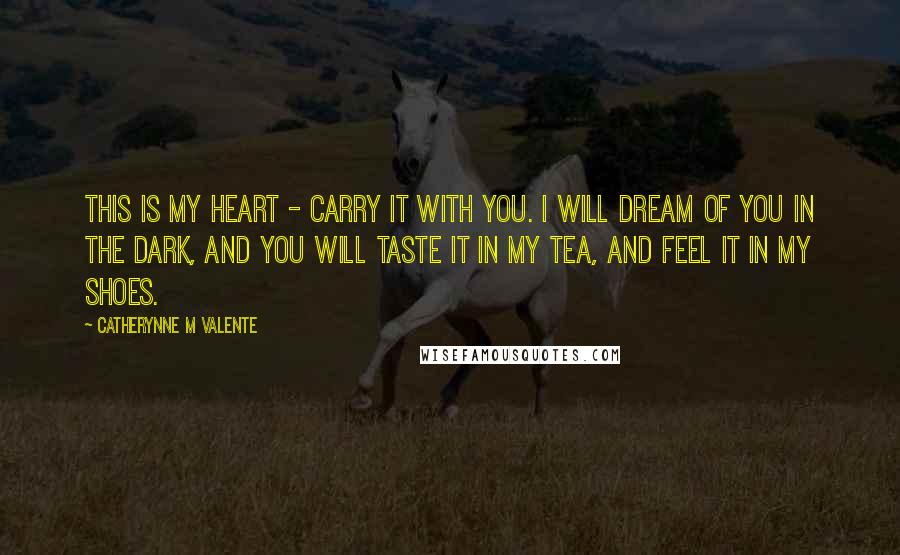 THIS IS MY HEART - CARRY IT WITH YOU. I WILL DREAM OF YOU IN THE DARK, AND YOU WILL TASTE IT IN MY TEA, AND FEEL IT IN MY SHOES.

~ CATHERYNNE M VALENTE

WISEFAMOUSQUOTES.COM